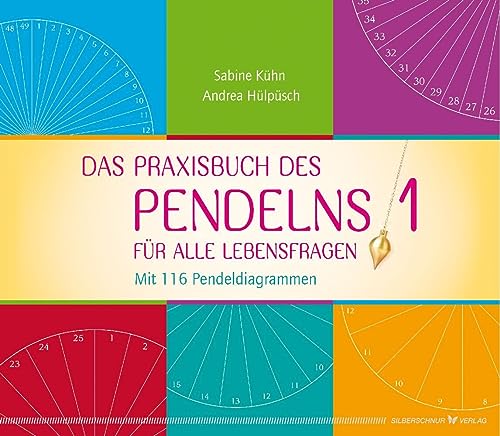 48 49 1 2 3 4 5 6 7 8 9 10 11 12

Sabine Kühn
Andrea Hülpüsch

35 34 33 32 31 30 29 28 27 26

DAS PRAXISBUCH DES
PENDELNS 1
FÜR ALLE LEBENSFRAGEN
Mit 116 Pendeldiagrammen

23 24 25 1 2

15 14 13 12 11 10

12 11 10 9 8

SILBERSCHNUR VERLAG